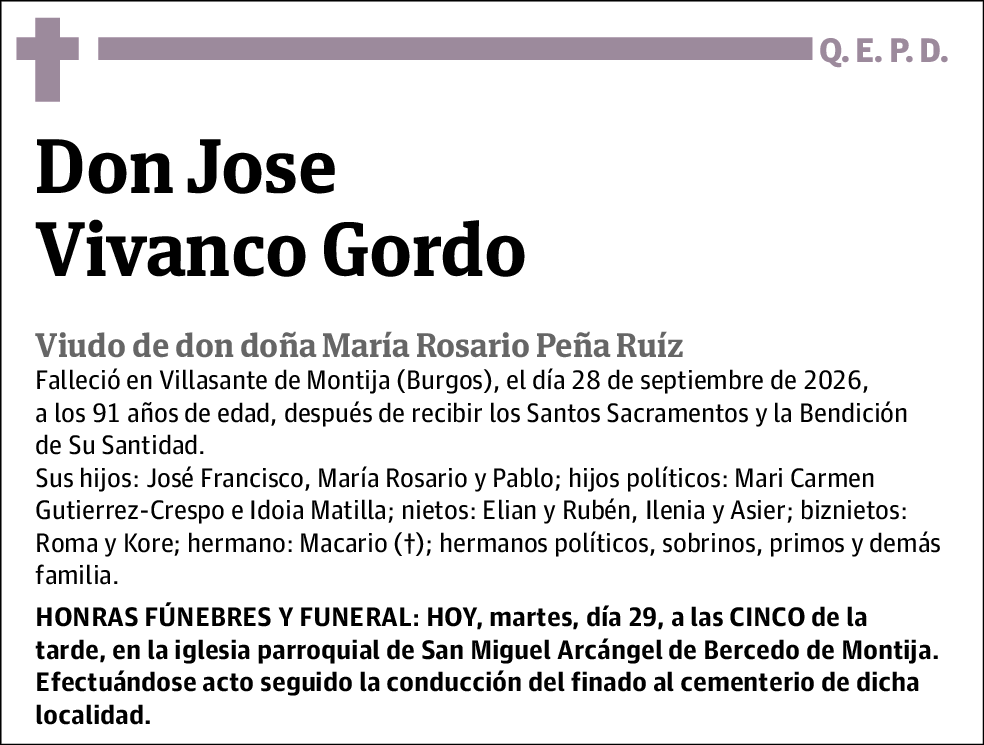 Q. E. P. D.

Don Jose
Vivanco Gordo

Viudo de don doña María Rosario Peña Ruíz
Falleció en Villasante de Montija (Burgos), el día 28 de septiembre de 2026, a los 91 años de edad, después de recibir los Santos Sacramentos y la Bendición de Su Santidad.
Sus hijos: José Francisco, María Rosario y Pablo; hijos políticos: Mari Carmen Gutierrez-Crespo e Idoia Matilla; nietos: Elian y Rubén, Ilenia y Asier; biznietos: Roma y Kore; hermano: Macario (†); hermanos políticos, sobrinos, primos y demás familia.

HONRAS FÚNEBRES Y FUNERAL: HOY, martes, día 29, a las CINCO de la tarde, en la iglesia parroquial de San Miguel Arcángel de Bercedo de Montija. Efectuándose acto seguido la conducción del finado al cementerio de dicha localidad.